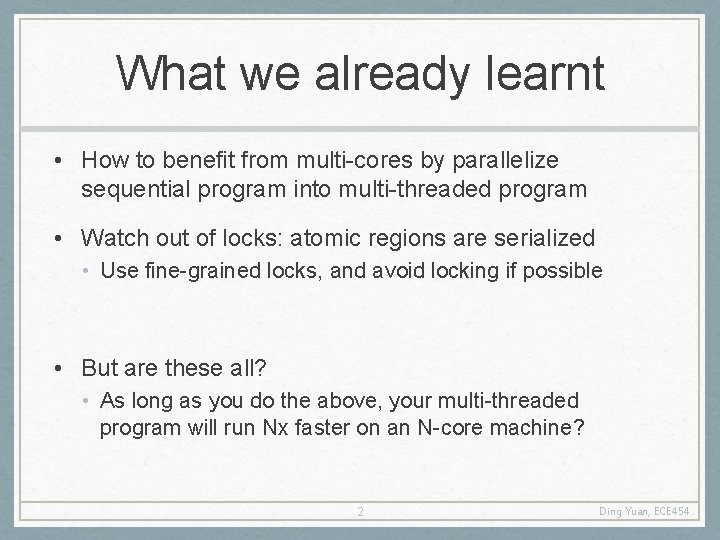 What we already learnt

• How to benefit from multi-cores by parallelize sequential program into multi-threaded program

• Watch out of locks: atomic regions are serialized
  • Use fine-grained locks, and avoid locking if possible

• But are these all?
  • As long as you do the above, your multi-threaded program will run Nx faster on an N-core machine?

2

Ding Yuan, ECE454